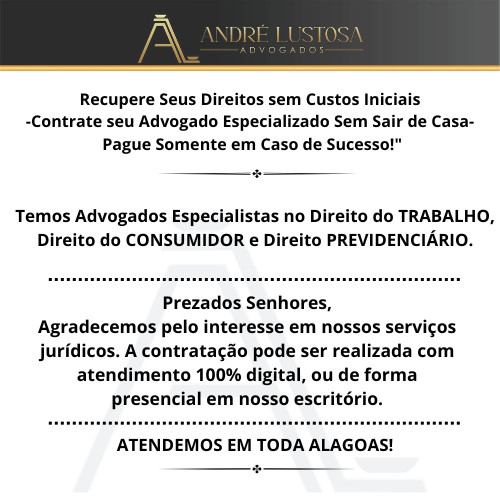 ANDRÉ LUSTOSA
ADVOGADOS

Recupere Seus Direitos sem Custos Iniciais
-Contrate seu Advogado Especializado Sem Sair de Casa-
Pague Somente em Caso de Sucesso!"

Temos Advogados Especialistas no Direito do TRABALHO, Direito do CONSUMIDOR e Direito PREVIDENCIÁRIO.

Prezados Senhores,
Agradecemos pelo interesse em nossos serviços jurídicos. A contratação pode ser realizada com atendimento 100% digital, ou de forma presencial em nosso escritório.

ATENDEMOS EM TODA ALAGOAS!